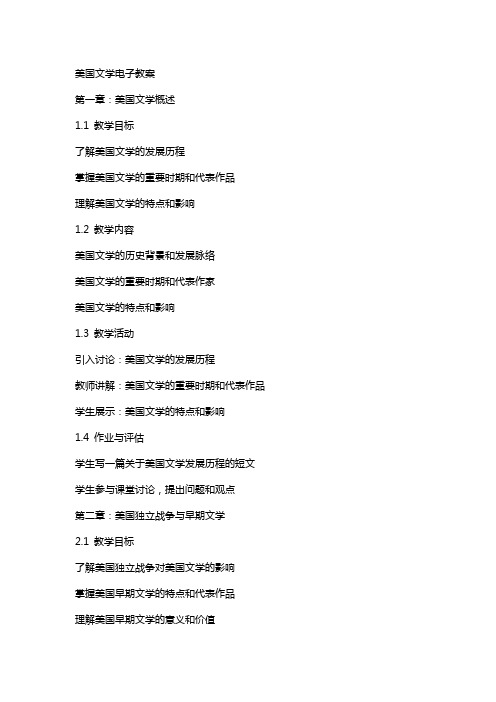 美国文学电子教案

第一章：美国文学概述

1.1 教学目标

了解美国文学的发展历程

掌握美国文学的重要时期和代表作品

理解美国文学的特点和影响

1.2 教学内容

美国文学的历史背景和发展脉络

美国文学的重要时期和代表作家

美国文学的特点和影响

1.3 教学活动

引入讨论：美国文学的发展历程

教师讲解：美国文学的重要时期和代表作品

学生展示：美国文学的特点和影响

1.4 作业与评估

学生写一篇关于美国文学发展历程的短文

学生参与课堂讨论，提出问题和观点

第二章：美国独立战争与早期文学

2.1 教学目标

了解美国独立战争对美国文学的影响

掌握美国早期文学的特点和代表作品

理解美国早期文学的意义和价值